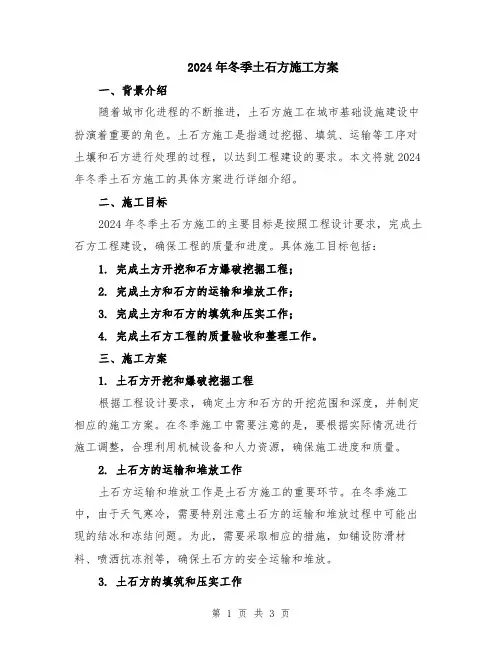 2024年冬季土石方施工方案

一、背景介绍

随着城市化进程的不断推进，土石方施工在城市基础设施建设中扮演着重要的角色。土石方施工是指通过挖掘、填筑、运输等工序对土壤和石方进行处理的过程，以达到工程建设的要求。本文将就2024年冬季土石方施工的具体方案进行详细介绍。

二、施工目标

2024年冬季土石方施工的主要目标是按照工程设计要求，完成土石方工程建设，确保工程的质量和进度。具体施工目标包括：

1. 完成土方开挖和石方爆破挖掘工程；

2. 完成土方和石方的运输和堆放工作；

3. 完成土方和石方的填筑和压实工作；

4. 完成土石方工程的质量验收和整理工作。

三、施工方案

1. 土石方开挖和爆破挖掘工程

根据工程设计要求，确定土方和石方的开挖范围和深度，并制定相应的施工方案。在冬季施工中需要注意的是，要根据实际情况进行施工调整，合理利用机械设备和人力资源，确保施工进度和质量。

2. 土石方的运输和堆放工作

土石方运输和堆放工作是土石方施工的重要环节。在冬季施工中，由于天气寒冷，需要特别注意土石方的运输和堆放过程中可能出现的结冰和冻结问题。为此，需要采取相应的措施，如铺设防滑材料、喷洒抗冻剂等，确保土石方的安全运输和堆放。

3. 土石方的填筑和压实工作

第 1 页 共 3 页